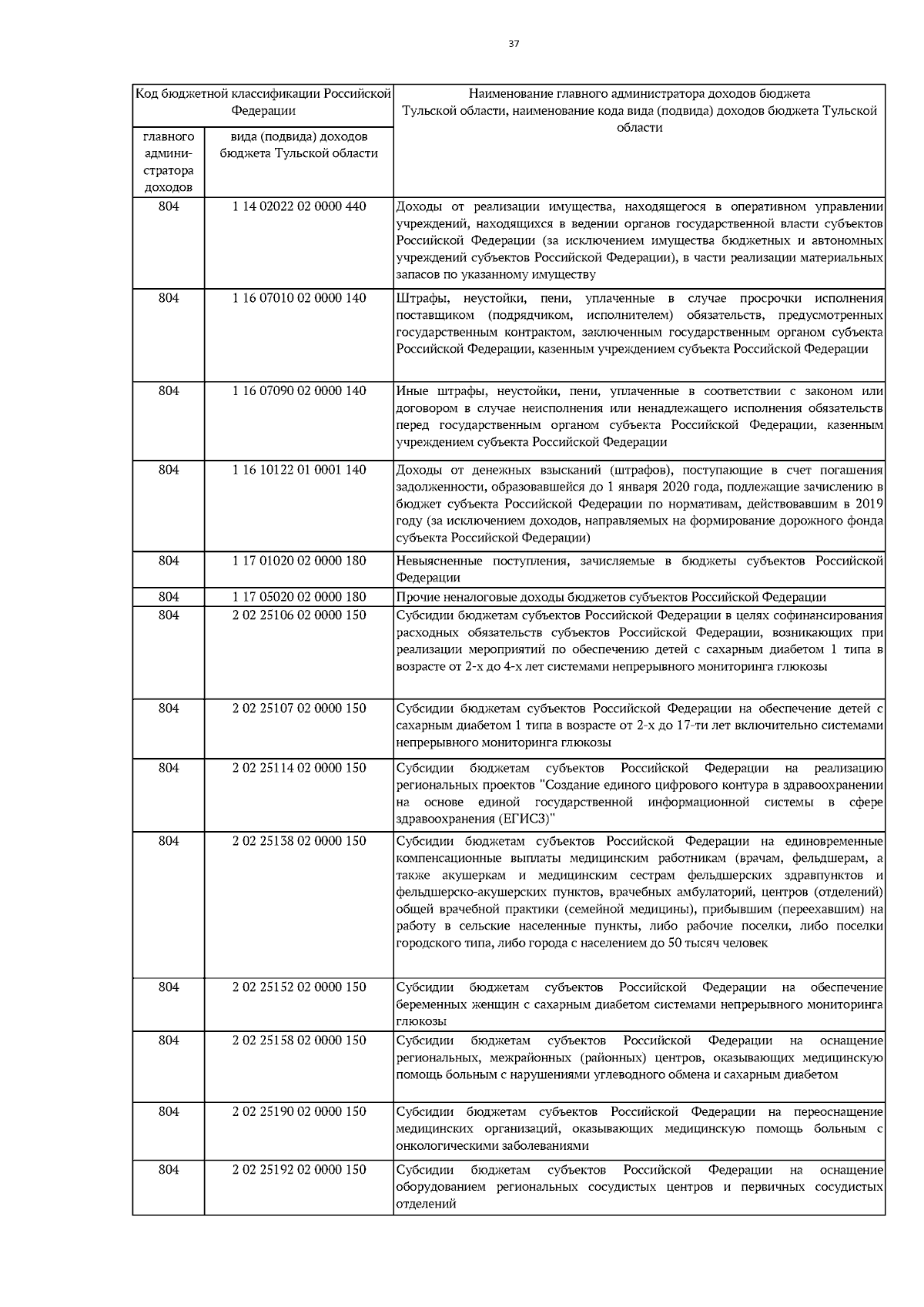 37

| Код бюджетной классификации Российской Федерации | | Наименование главного администратора доходов бюджета Тульской области, наименование кода вида (подвида) доходов бюджета Тульской области |
|---|---|---|
| главного администратора доходов | вида (подвида) доходов бюджета Тульской области | |
| 804 | 1 14 02022 02 0000 440 | Доходы от реализации имущества, находящегося в оперативном управлении учреждений, находящихся в ведении органов государственной власти субъектов Российской Федерации (за исключением имущества бюджетных и автономных учреждений субъектов Российской Федерации), в части реализации материальных запасов по указанному имуществу |
| 804 | 1 16 07010 02 0000 140 | Штрафы, неустойки, пени, уплаченные в случае просрочки исполнения поставщиком (подрядчиком, исполнителем) обязательств, предусмотренных государственным контрактом, заключенным государственным органом субъекта Российской Федерации, казенным учреждением субъекта Российской Федерации |
| 804 | 1 16 07090 02 0000 140 | Иные штрафы, неустойки, пени, уплаченные в соответствии с законом или договором в случае неисполнения или ненадлежащего исполнения обязательств перед государственным органом субъекта Российской Федерации, казенным учреждением субъекта Российской Федерации |
| 804 | 1 16 10122 01 0001 140 | Доходы от денежных взысканий (штрафов), поступающие в счет погашения задолженности, образовавшейся до 1 января 2020 года, подлежащие зачислению в бюджет субъекта Российской Федерации по нормативам, действовавшим в 2019 году (за исключением доходов, направляемых на формирование дорожного фонда субъекта Российской Федерации) |
| 804 | 1 17 01020 02 0000 180 | Невыясненные поступления, зачисляемые в бюджеты субъектов Российской Федерации |
| 804 | 1 17 05020 02 0000 180 | Прочие неналоговые доходы бюджетов субъектов Российской Федерации |
| 804 | 2 02 25106 02 0000 150 | Субсидии бюджетам субъектов Российской Федерации в целях софинансирования расходных обязательств субъектов Российской Федерации, возникающих при реализации мероприятий по обеспечению детей с сахарным диабетом 1 типа в возрасте от 2-х до 4-х лет системами непрерывного мониторинга глюкозы |
| 804 | 2 02 25107 02 0000 150 | Субсидии бюджетам субъектов Российской Федерации на обеспечение детей с сахарным диабетом 1 типа в возрасте от 2-х до 17-ти лет включительно системами непрерывного мониторинга глюкозы |
| 804 | 2 02 25114 02 0000 150 | Субсидии бюджетам субъектов Российской Федерации на реализацию региональных проектов "Создание единого цифрового контура в здравоохранении на основе единой государственной информационной системы в сфере здравоохранения (ЕГИСЗ)" |
| 804 | 2 02 25138 02 0000 150 | Субсидии бюджетам субъектов Российской Федерации на единовременные компенсационные выплаты медицинским работникам (врачам, фельдшерам, а также акушеркам и медицинским сестрам фельдшерских здравпунктов и фельдшерско-акушерских пунктов, врачебных амбулаторий, центров (отделений) общей врачебной практики (семейной медицины), прибывшим (переехавшим) на работу в сельские населенные пункты, либо рабочие поселки, либо поселки городского типа, либо города с населением до 50 тысяч человек |
| 804 | 2 02 25152 02 0000 150 | Субсидии бюджетам субъектов Российской Федерации на обеспечение беременных женщин с сахарным диабетом системами непрерывного мониторинга глюкозы |
| 804 | 2 02 25158 02 0000 150 | Субсидии бюджетам субъектов Российской Федерации на оснащение региональных, межрайонных (районных) центров, оказывающих медицинскую помощь больным с нарушениями углеводного обмена и сахарным диабетом |
| 804 | 2 02 25190 02 0000 150 | Субсидии бюджетам субъектов Российской Федерации на переоснащение медицинских организаций, оказывающих медицинскую помощь больным с онкологическими заболеваниями |
| 804 | 2 02 25192 02 0000 150 | Субсидии бюджетам субъектов Российской Федерации на оснащение оборудованием региональных сосудистых центров и первичных сосудистых отделений |